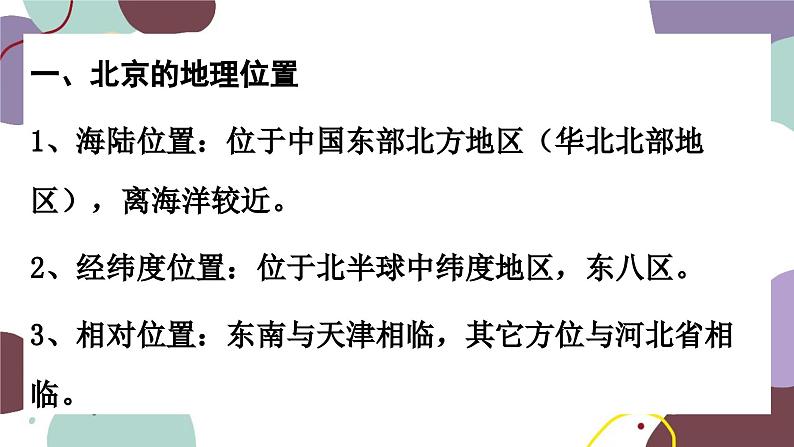 一、北京的地理位置

1、海陆位置：位于中国东部北方地区（华北北部地区），离海洋较近。

2、经纬度位置：位于北半球中纬度地区，东八区。

3、相对位置：东南与天津相临，其它方位与河北省相临。